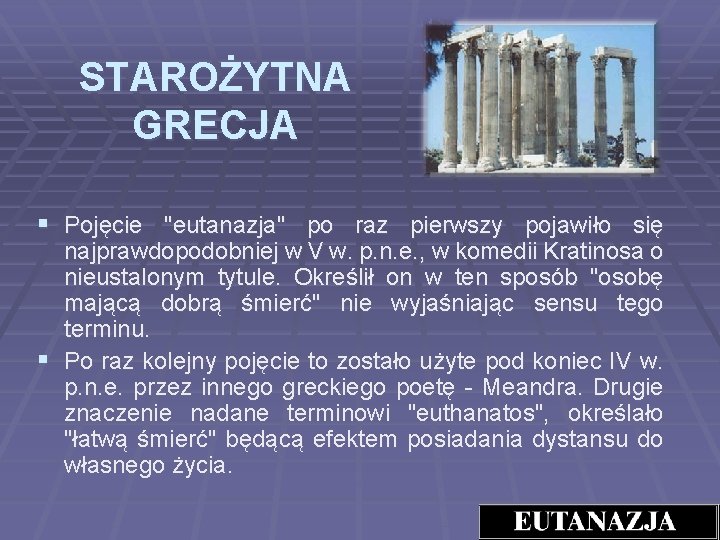 STAROŻYTNA GRECJA

▪ Pojęcie "eutanazja" po raz pierwszy pojawiło się najprawdopodobniej w V w. p.n.e., w komedii Kratinosa o nieustalonym tytule. Określił on w ten sposób "osobę mającą dobrą śmierć" nie wyjaśniając sensu tego terminu.

▪ Po raz kolejny pojęcie to zostało użyte pod koniec IV w. p.n.e. przez innego greckiego poetę - Meandra. Drugie znaczenie nadane terminowi "euthanatos", określało "łatwą śmierć" będącą efektem posiadania dystansu do własnego życia.

EUTANAZJA